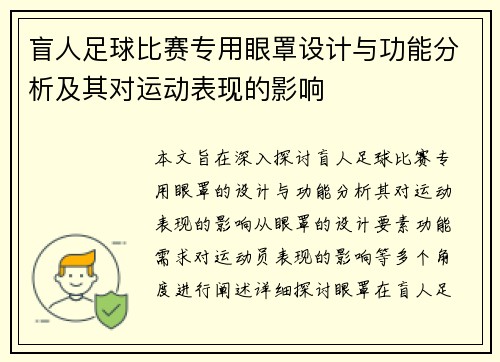 盲人足球比赛专用眼罩设计与功能分析及其对运动表现的影响

本文旨在深入探讨盲人足球比赛专用眼罩的设计与功能分析其对运动表现的影响从眼罩的设计要素功能需求对运动员表现的影响等多个角度进行阐述详细探讨眼罩在盲人足